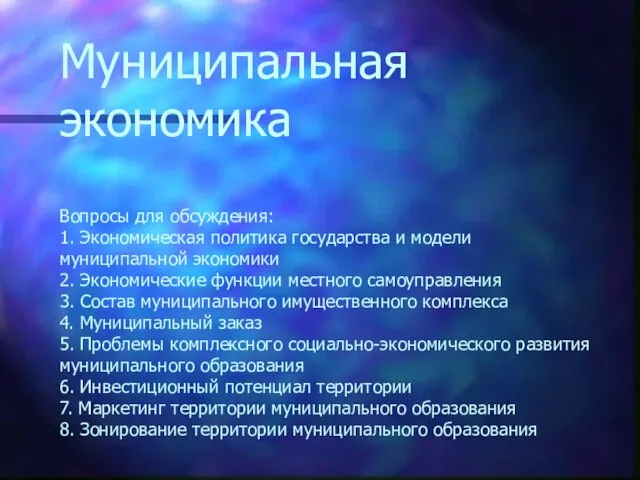 Муниципальная экономика

Вопросы для обсуждения:
1. Экономическая политика государства и модели муниципальной экономики
2. Экономические функции местного самоуправления
3. Состав муниципального имущественного комплекса
4. Муниципальный заказ
5. Проблемы комплексного социально-экономического развития муниципального образования
6. Инвестиционный потенциал территории
7. Маркетинг территории муниципального образования
8. Зонирование территории муниципального образования